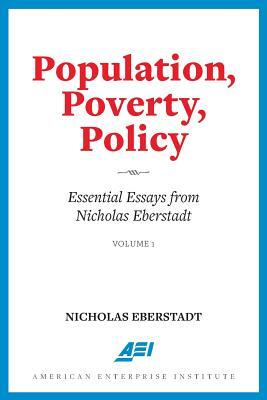 Population, Poverty, Policy

Essential Essays from Nicholas Eberstadt

VOLUME 1

NICHOLAS EBERSTADT

AEI

AMERICAN ENTERPRISE INSTITUTE